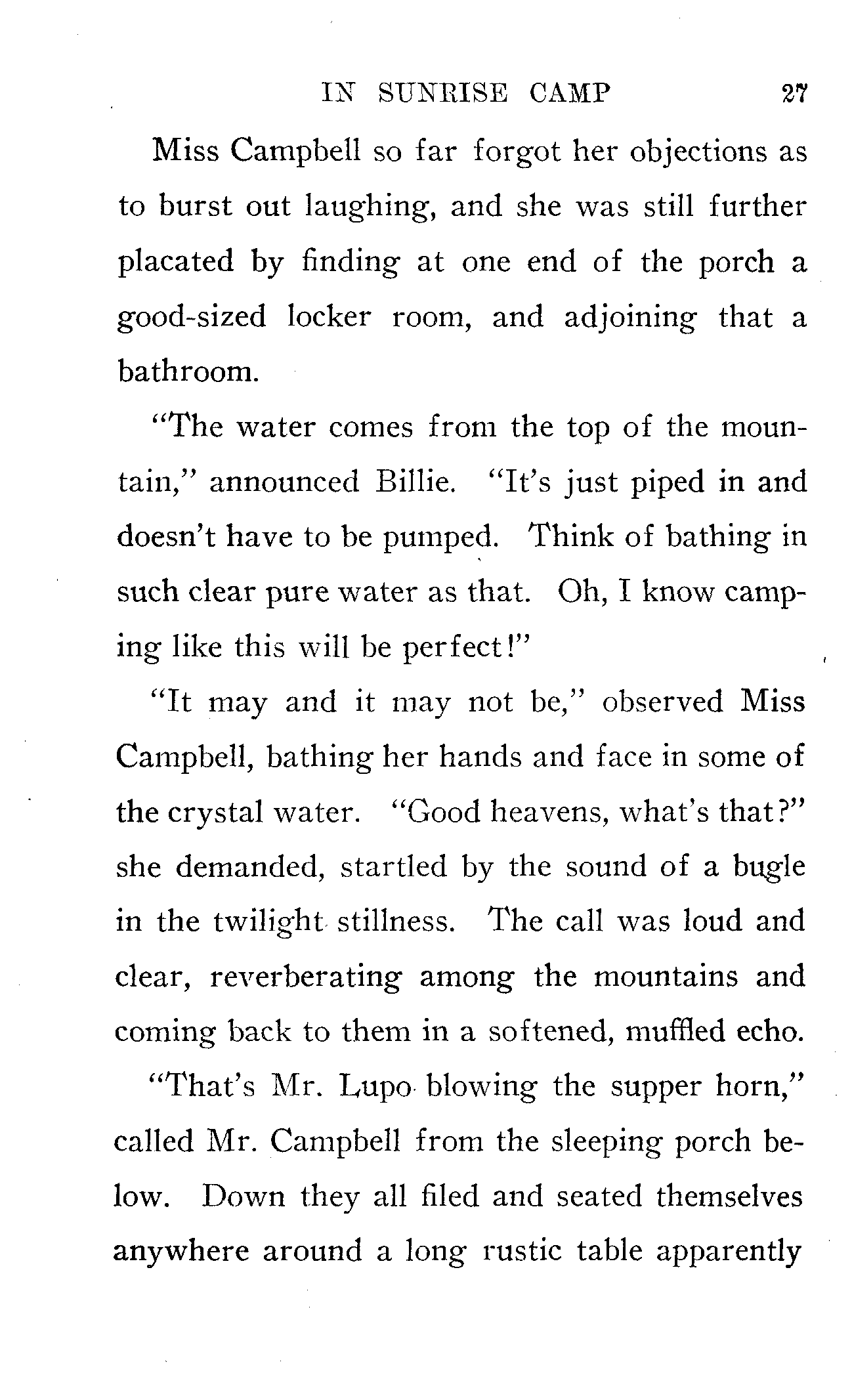 IN SUNRISE CAMP 27

Miss Campbell so far forgot her objections as to burst out laughing, and she was still further placated by finding at one end of the porch a good-sized locker room, and adjoining that a bathroom.

"The water comes from the top of the mountain," announced Billie. "It's just piped in and doesn't have to be pumped. Think of bathing in such clear pure water as that. Oh, I know camping like this will be perfect!"

"It may and it may not be," observed Miss Campbell, bathing her hands and face in some of the crystal water. "Good heavens, what's that?" she demanded, startled by the sound of a bugle in the twilight stillness. The call was loud and clear, reverberating among the mountains and coming back to them in a softened, muffled echo.

"That's Mr. Lupo blowing the supper horn," called Mr. Campbell from the sleeping porch below. Down they all filed and seated themselves anywhere around a long rustic table apparently